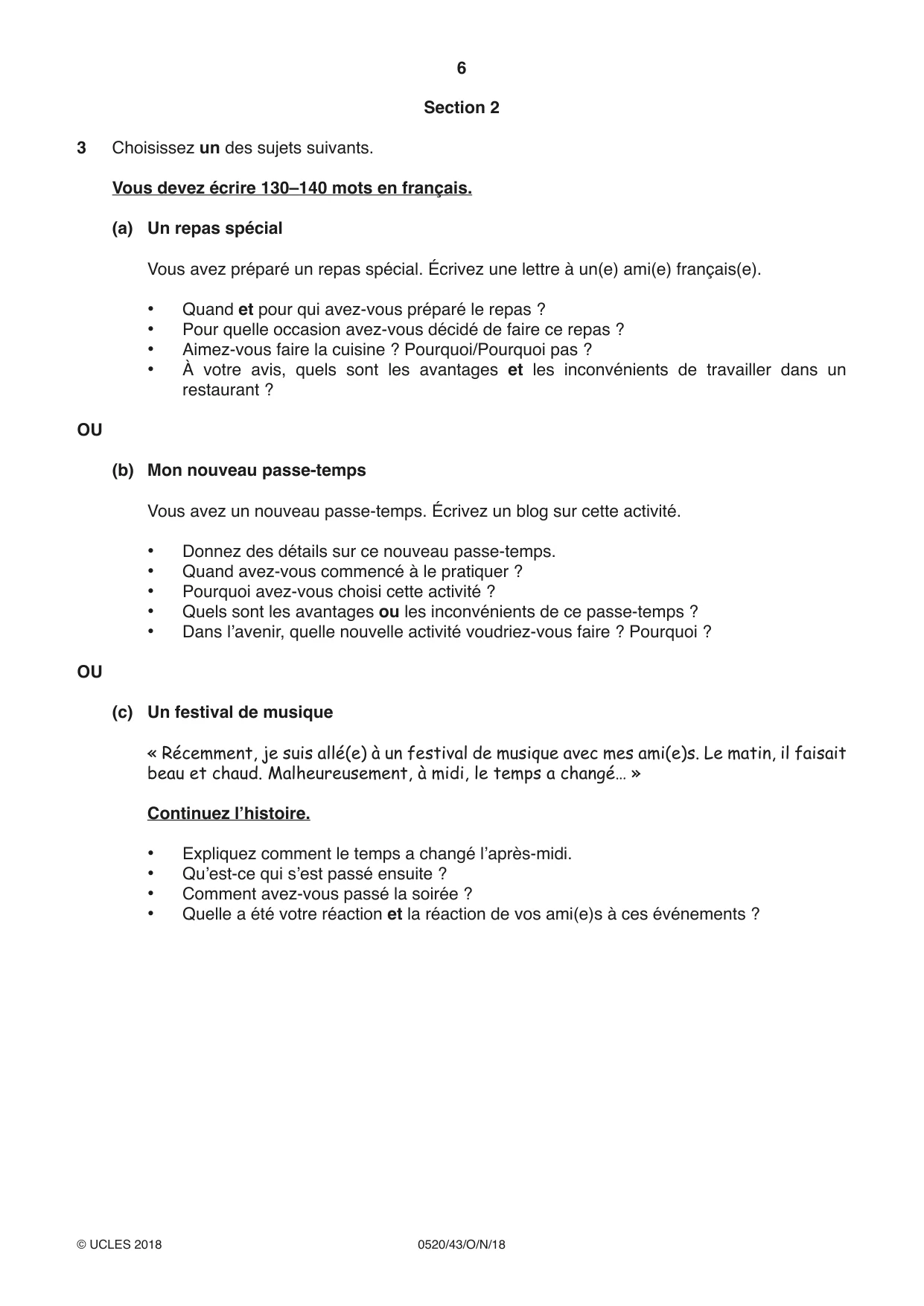 6

Section 2

3 Choisissez un des sujets suivants.

Vous devez écrire 130–140 mots en français.

(a) Un repas spécial

Vous avez préparé un repas spécial. Écrivez une lettre à un(e) ami(e) français(e).

• Quand et pour qui avez-vous préparé le repas ?
• Pour quelle occasion avez-vous décidé de faire ce repas ?
• Aimez-vous faire la cuisine ? Pourquoi/Pourquoi pas ?
• À votre avis, quels sont les avantages et les inconvénients de travailler dans un restaurant ?

OU

(b) Mon nouveau passe-temps

Vous avez un nouveau passe-temps. Écrivez un blog sur cette activité.

• Donnez des détails sur ce nouveau passe-temps.
• Quand avez-vous commencé à le pratiquer ?
• Pourquoi avez-vous choisi cette activité ?
• Quels sont les avantages ou les inconvénients de ce passe-temps ?
• Dans l'avenir, quelle nouvelle activité voudriez-vous faire ? Pourquoi ?

OU

(c) Un festival de musique

« Récemment, je suis allé(e) à un festival de musique avec mes ami(e)s. Le matin, il faisait beau et chaud. Malheureusement, à midi, le temps a changé… »

Continuez l'histoire.

• Expliquez comment le temps a changé l'après-midi.
• Qu'est-ce qui s'est passé ensuite ?
• Comment avez-vous passé la soirée ?
• Quelle a été votre réaction et la réaction de vos ami(e)s à ces événements ?

© UCLES 2018 0520/43/O/N/18